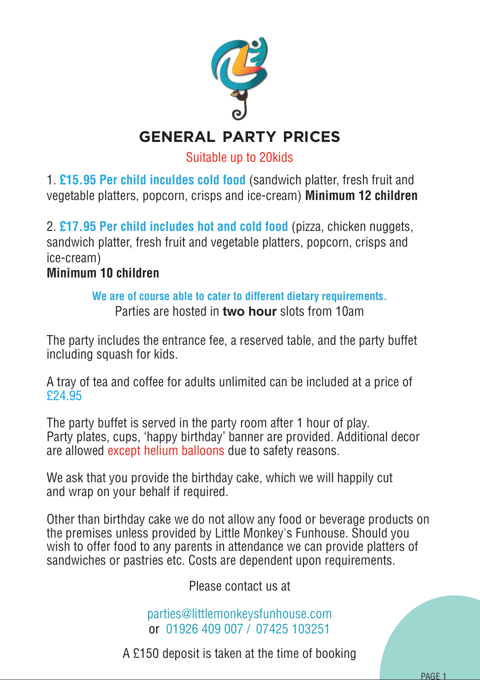 GENERAL PARTY PRICES

Suitable up to 20kids

1. £15.95 Per child inculdes cold food (sandwich platter, fresh fruit and vegetable platters, popcorn, crisps and ice-cream) Minimum 12 children

2. £17.95 Per child includes hot and cold food (pizza, chicken nuggets, sandwich platter, fresh fruit and vegetable platters, popcorn, crisps and ice-cream)
Minimum 10 children

We are of course able to cater to different dietary requirements.
Parties are hosted in two hour slots from 10am

The party includes the entrance fee, a reserved table, and the party buffet including squash for kids.

A tray of tea and coffee for adults unlimited can be included at a price of £24.95

The party buffet is served in the party room after 1 hour of play.
Party plates, cups, 'happy birthday' banner are provided. Additional decor are allowed except helium balloons due to safety reasons.

We ask that you provide the birthday cake, which we will happily cut and wrap on your behalf if required.

Other than birthday cake we do not allow any food or beverage products on the premises unless provided by Little Monkey's Funhouse. Should you wish to offer food to any parents in attendance we can provide platters of sandwiches or pastries etc. Costs are dependent upon requirements.

Please contact us at

parties@littlemonkeysfunhouse.com
or 01926 409 007 / 07425 103251

A £150 deposit is taken at the time of booking

PAGE 1